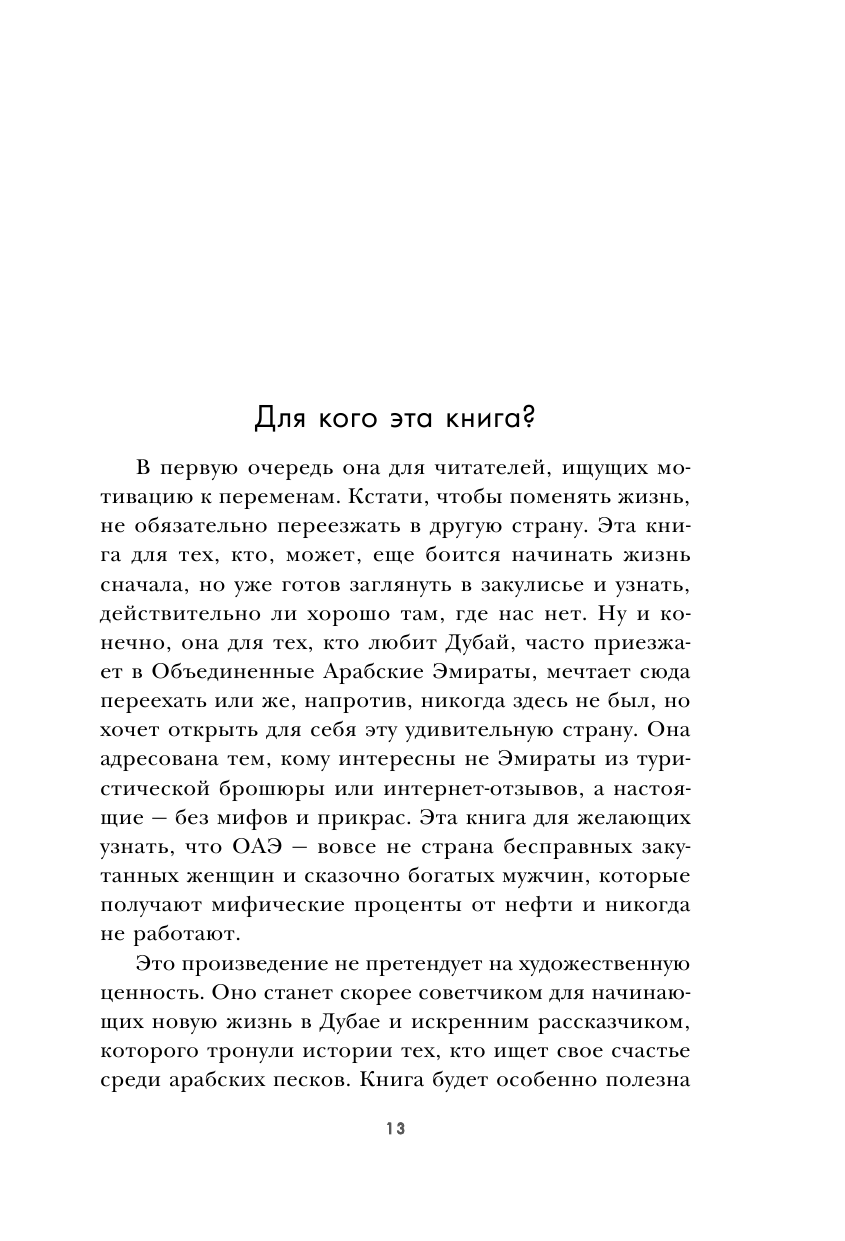 Для кого эта книга?

В первую очередь она для читателей, ищущих мотивацию к переменам. Кстати, чтобы поменять жизнь, не обязательно переезжать в другую страну. Эта книга для тех, кто, может, еще боится начинать жизнь сначала, но уже готов заглянуть в закулисье и узнать, действительно ли хорошо там, где нас нет. Ну и конечно, она для тех, кто любит Дубай, часто приезжает в Объединенные Арабские Эмираты, мечтает сюда переехать или же, напротив, никогда здесь не был, но хочет открыть для себя эту удивительную страну. Она адресована тем, кому интересны не Эмираты из туристической брошюры или интернет-отзывов, а настоящие — без мифов и прикрас. Эта книга для желающих узнать, что ОАЭ — вовсе не страна бесправных закутанных женщин и сказочно богатых мужчин, которые получают мифические проценты от нефти и никогда не работают.

Это произведение не претендует на художественную ценность. Оно станет скорее советчиком для начинающих новую жизнь в Дубае и искренним рассказчиком, которого тронули истории тех, кто ищет свое счастье среди арабских песков. Книга будет особенно полезна

13